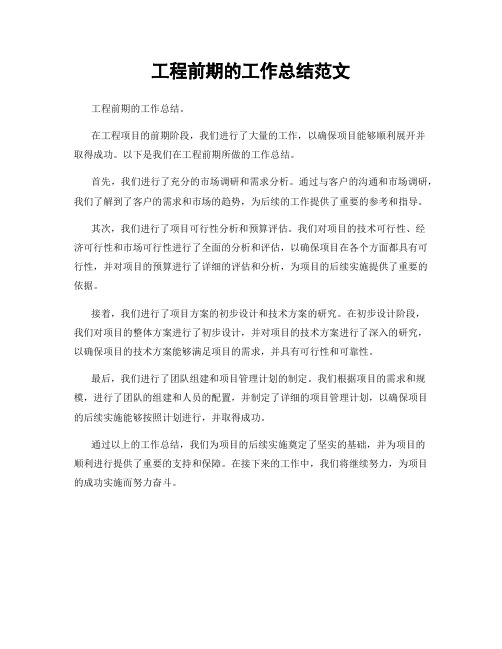 工程前期的工作总结范文

工程前期的工作总结。

在工程项目的前期阶段，我们进行了大量的工作，以确保项目能够顺利展开并取得成功。以下是我们在工程前期所做的工作总结。

首先，我们进行了充分的市场调研和需求分析。通过与客户的沟通和市场调研，我们了解到了客户的需求和市场的趋势，为后续的工作提供了重要的参考和指导。

其次，我们进行了项目可行性分析和预算评估。我们对项目的技术可行性、经济可行性和市场可行性进行了全面的分析和评估，以确保项目在各个方面都具有可行性，并对项目的预算进行了详细的评估和分析，为项目的后续实施提供了重要的依据。

接着，我们进行了项目方案的初步设计和技术方案的研究。在初步设计阶段，我们对项目的整体方案进行了初步设计，并对项目的技术方案进行了深入的研究，以确保项目的技术方案能够满足项目的需求，并具有可行性和可靠性。

最后，我们进行了团队组建和项目管理计划的制定。我们根据项目的需求和规模，进行了团队的组建和人员的配置，并制定了详细的项目管理计划，以确保项目的后续实施能够按照计划进行，并取得成功。

通过以上的工作总结，我们为项目的后续实施奠定了坚实的基础，并为项目的顺利进行提供了重要的支持和保障。在接下来的工作中，我们将继续努力，为项目的成功实施而努力奋斗。